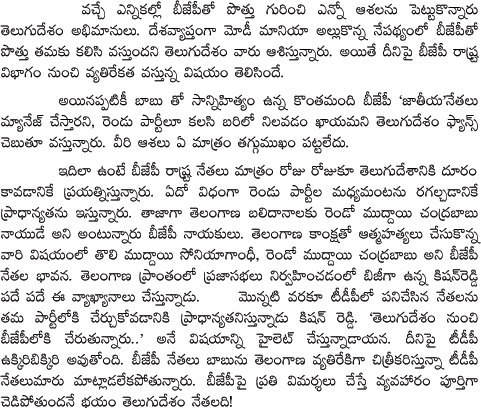 వచ్చే ఎన్నికల్లో బీజేపీతో పొత్తు గురించి ఎన్నో ఆశలను పెట్టుకొన్నారు తెలుగుదేశం అభిమానులు. దేశవ్యాప్తంగా మోడీ మానియా అల్లుకొన్న నేపథ్యంలో బీజేపీతో పొత్తు తమకు కలిసి వస్తుందని తెలుగుదేశం వారు ఆశిస్తున్నారు. అయితే దీనిపై బీజేపీ రాష్ట్ర విభాగం నుంచి వ్యతిరేకత వస్తున్న విషయం తెలిసిందే.

అయినప్పటికీ బాబు తో సాన్నిహిత్యం ఉన్న కొంతమంది బీజేపీ 'జాతీయ'నేతలు మ్యానేజ్ చేస్తారని, రెండు పార్టీలూ కలసి బరిలో నిలవడం ఖాయమని తెలుగుదేశం ఫ్యాన్స్ చెబుతూ వస్తున్నారు. వీరి ఆశలు ఏ మాత్రం తగ్గుముఖం పట్టలేదు.

ఇదిలా ఉంటే బీజేపీ రాష్ట్ర నేతలు మాత్రం రోజు రోజుకూ తెలుగుదేశానికి దూరం కావడానికే ప్రయత్నిస్తున్నారు. ఏదో విధంగా రెండు పార్టీల మధ్యమంటను రగల్చడానికే ప్రాధాన్యతను ఇస్తున్నారు. తాజాగా తెలంగాణ బలిదానాలకు రెండో ముద్దాయి చంద్రబాబు నాయుడే అని అంటున్నారు బీజేపీ నాయకులు. తెలంగాణ కాంక్షతో ఆత్మహత్యలు చేసుకొన్న వారి విషయంలో తొలి ముద్దాయి సోనియాగాంధీ, రెండో ముద్దాయి చంద్రబాబు అని బీజేపీ నేతల భావన. తెలంగాణ ప్రాంతంలో ప్రజాసభలు నిర్వహించడంలో బిజీగా ఉన్న కిషన్‌రెడ్డి పదే పదే ఈ వ్యాఖ్యానాలు చేస్తున్నాడు. మొన్నటి వరకూ టీడీపీలో పనిచేసిన నేతలను తమ పార్టీలోకి చేర్చుకోవడానికి ప్రాధాన్యతనిస్తున్నాడు కిషన్ రెడ్డి. 'తెలుగుదేశం నుంచి బీజేపీలోకి చేరుతున్నారు..' అనే విషయాన్ని హైలెట్ చేస్తున్నాడాయన. దీనిపై టీడీపీ ఉక్కిరిబిక్కిరి అవుతోంది. బీజేపీ నేతలు బాబును తెలంగాణ వ్యతిరేకిగా చిత్రీకరిస్తున్నా టీడీపీ నేతలుమారు మాట్లాడలేకపోతున్నారు. బీజేపీపై ప్రతి విమర్శలు చేస్తే వ్యవహారం పూర్తిగా చెడిపోతుందనే భయం తెలుగుదేశం నేతలది!